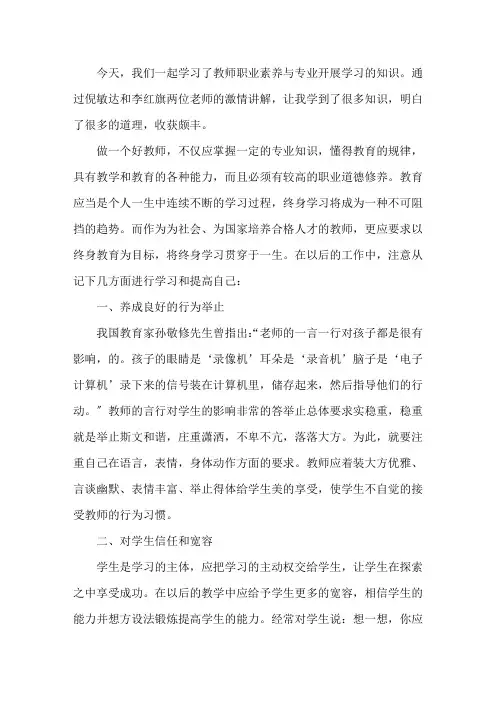 今天，我们一起学习了教师职业素养与专业开展学习的知识。通过倪敏达和李红旗两位老师的激情讲解，让我学到了很多知识，明白了很多的道理，收获颇丰。

做一个好教师，不仅应掌握一定的专业知识，懂得教育的规律，具有教学和教育的各种能力，而且必须有较高的职业道德修养。教育应当是个人一生中连续不断的学习过程，终身学习将成为一种不可阻挡的趋势。而作为为社会、为国家培养合格人才的教师，更应要求以终身教育为目标，将终身学习贯穿于一生。在以后的工作中，注意从记下几方面进行学习和提高自己：

一、养成良好的行为举止

我国教育家孙敬修先生曾指出:“老师的一言一行对孩子都是很有影响，的。孩子的眼睛是‘录像机’耳朵是‘录音机’脑子是‘电子计算机’录下来的信号装在计算机里，储存起来，然后指导他们的行动。”教师的言行对学生的影响非常的答举止总体要求实稳重，稳重就是举止斯文和谐，庄重潇洒，不卑不亢，落落大方。为此，就要注重自己在语言，表情，身体动作方面的要求。教师应着装大方优雅、言谈幽默、表情丰富、举止得体给学生美的享受，使学生不自觉的接受教师的行为习惯。

二、对学生信任和宽容

学生是学习的主体，应把学习的主动权交给学生，让学生在探索之中享受成功。在以后的教学中应给予学生更多的宽容，相信学生的能力并想方设法锻炼提高学生的能力。经常对学生说：想一想，你应